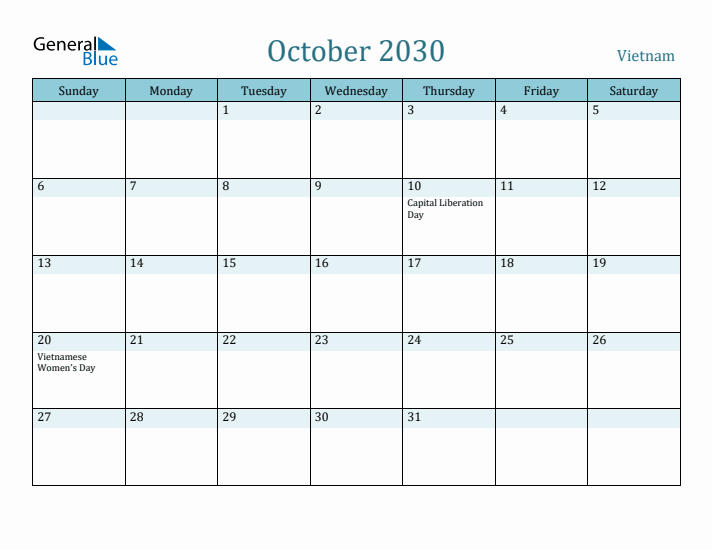 General Blue

October 2030

Vietnam

| Sunday | Monday | Tuesday | Wednesday | Thursday | Friday | Saturday |
|---|---|---|---|---|---|---|
| | | 1 | 2 | 3 | 4 | 5 |
| 6 | 7 | 8 | 9 | 10 Capital Liberation Day | 11 | 12 |
| 13 | 14 | 15 | 16 | 17 | 18 | 19 |
| 20 Vietnamese Women's Day | 21 | 22 | 23 | 24 | 25 | 26 |
| 27 | 28 | 29 | 30 | 31 | | |